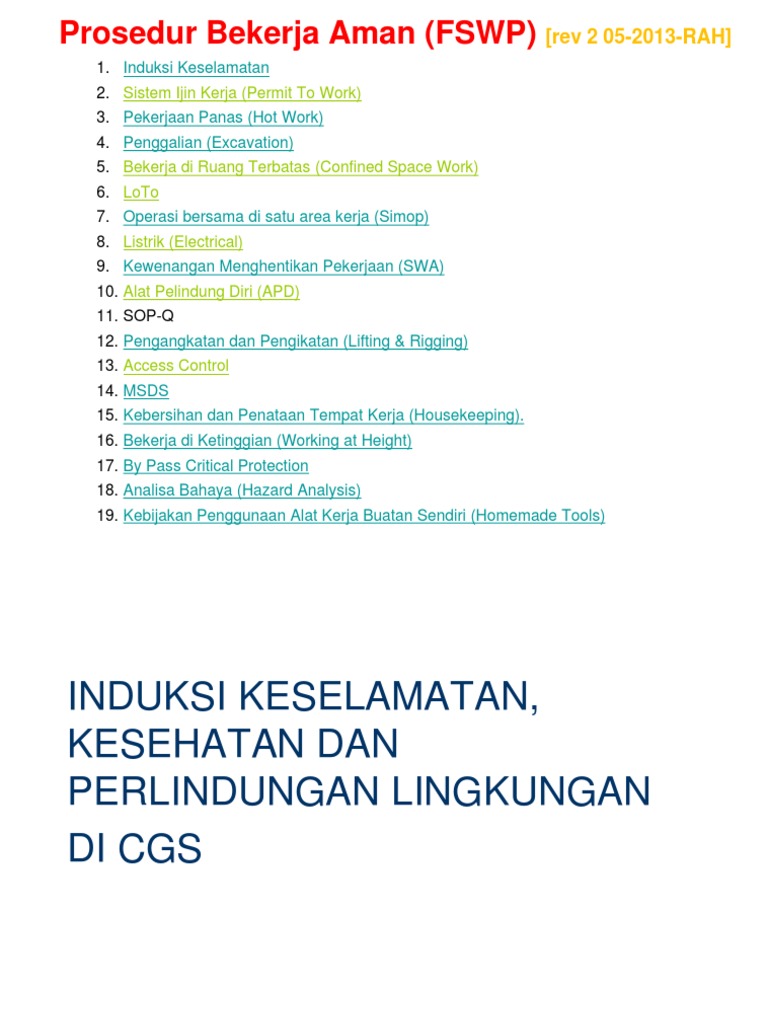 Prosedur Bekerja Aman (FSWP) [rev 2 05-2013-RAH]

1. Induksi Keselamatan
2. Sistem Ijin Kerja (Permit To Work)
3. Pekerjaan Panas (Hot Work)
4. Penggalian (Excavation)
5. Bekerja di Ruang Terbatas (Confined Space Work)
6. LoTo
7. Operasi bersama di satu area kerja (Simop)
8. Listrik (Electrical)
9. Kewenangan Menghentikan Pekerjaan (SWA)
10. Alat Pelindung Diri (APD)
11. SOP-Q
12. Pengangkatan dan Pengikatan (Lifting & Rigging)
13. Access Control
14. MSDS
15. Kebersihan dan Penataan Tempat Kerja (Housekeeping).
16. Bekerja di Ketinggian (Working at Height)
17. By Pass Critical Protection
18. Analisa Bahaya (Hazard Analysis)
19. Kebijakan Penggunaan Alat Kerja Buatan Sendiri (Homemade Tools)

INDUKSI KESELAMATAN, KESEHATAN DAN PERLINDUNGAN LINGKUNGAN DI CGS